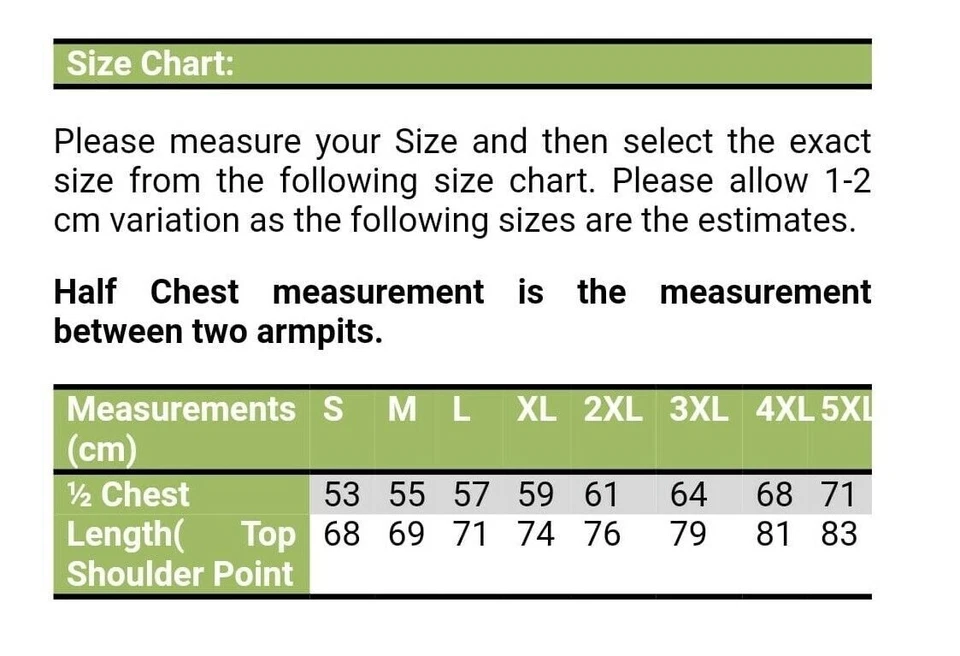 Size Chart:

Please measure your Size and then select the exact size from the following size chart. Please allow 1-2 cm variation as the following sizes are the estimates.

Half Chest measurement is the measurement between two armpits.

| Measurements (cm) | S | M | L | XL | 2XL | 3XL | 4XL | 5XL |
|---|---|---|---|---|---|---|---|---|
| ½ Chest | 53 | 55 | 57 | 59 | 61 | 64 | 68 | 71 |
| Length( Top Shoulder Point | 68 | 69 | 71 | 74 | 76 | 79 | 81 | 83 |